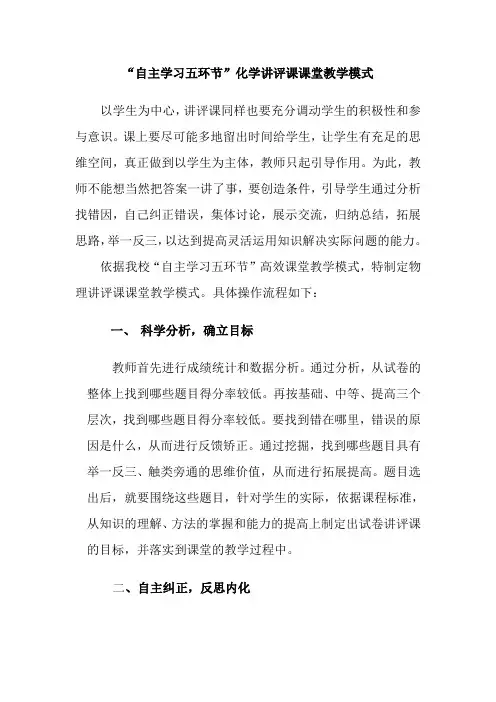 “自主学习五环节”化学讲评课课堂教学模式

以学生为中心，讲评课同样也要充分调动学生的积极性和参与意识。课上要尽可能多地留出时间给学生，让学生有充足的思维空间，真正做到以学生为主体，教师只起引导作用。为此，教师不能想当然把答案一讲了事，要创造条件，引导学生通过分析找错因，自己纠正错误，集体讨论，展示交流，归纳总结，拓展思路，举一反三，以达到提高灵活运用知识解决实际问题的能力。

依据我校“自主学习五环节”高效课堂教学模式，特制定物理讲评课课堂教学模式。具体操作流程如下：

一、 科学分析，确立目标

教师首先进行成绩统计和数据分析。通过分析，从试卷的整体上找到哪些题目得分率较低。再按基础、中等、提高三个层次，找到哪些题目得分率较低。要找到错在哪里，错误的原因是什么，从而进行反馈矫正。通过挖掘，找到哪些题目具有举一反三、触类旁通的思维价值，从而进行拓展提高。题目选出后，就要围绕这些题目，针对学生的实际，依据课程标准，从知识的理解、方法的掌握和能力的提高上制定出试卷讲评课的目标，并落实到课堂的教学过程中。

二、自主纠正，反思内化